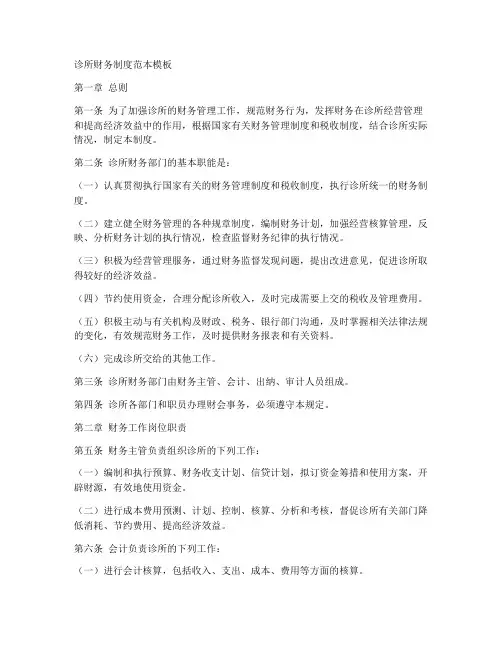 诊所财务制度范本模板

第一章 总则

第一条 为了加强诊所的财务管理工作，规范财务行为，发挥财务在诊所经营管理和提高经济效益中的作用，根据国家有关财务管理制度和税收制度，结合诊所实际情况，制定本制度。

第二条 诊所财务部门的基本职能是：

（一）认真贯彻执行国家有关的财务管理制度和税收制度，执行诊所统一的财务制度。

（二）建立健全财务管理的各种规章制度，编制财务计划，加强经营核算管理，反映、分析财务计划的执行情况，检查监督财务纪律的执行情况。

（三）积极为经营管理服务，通过财务监督发现问题，提出改进意见，促进诊所取得较好的经济效益。

（四）节约使用资金，合理分配诊所收入，及时完成需要上交的税收及管理费用。

（五）积极主动与有关机构及财政、税务、银行部门沟通，及时掌握相关法律法规的变化，有效规范财务工作，及时提供财务报表和有关资料。

（六）完成诊所交给的其他工作。

第三条 诊所财务部门由财务主管、会计、出纳、审计人员组成。

第四条 诊所各部门和职员办理财会事务，必须遵守本规定。

第二章 财务工作岗位职责

第五条 财务主管负责组织诊所的下列工作：

（一）编制和执行预算、财务收支计划、信贷计划，拟订资金筹措和使用方案，开辟财源，有效地使用资金。

（二）进行成本费用预测、计划、控制、核算、分析和考核，督促诊所有关部门降低消耗、节约费用、提高经济效益。

第六条 会计负责诊所的下列工作：

（一）进行会计核算，包括收入、支出、成本、费用等方面的核算。